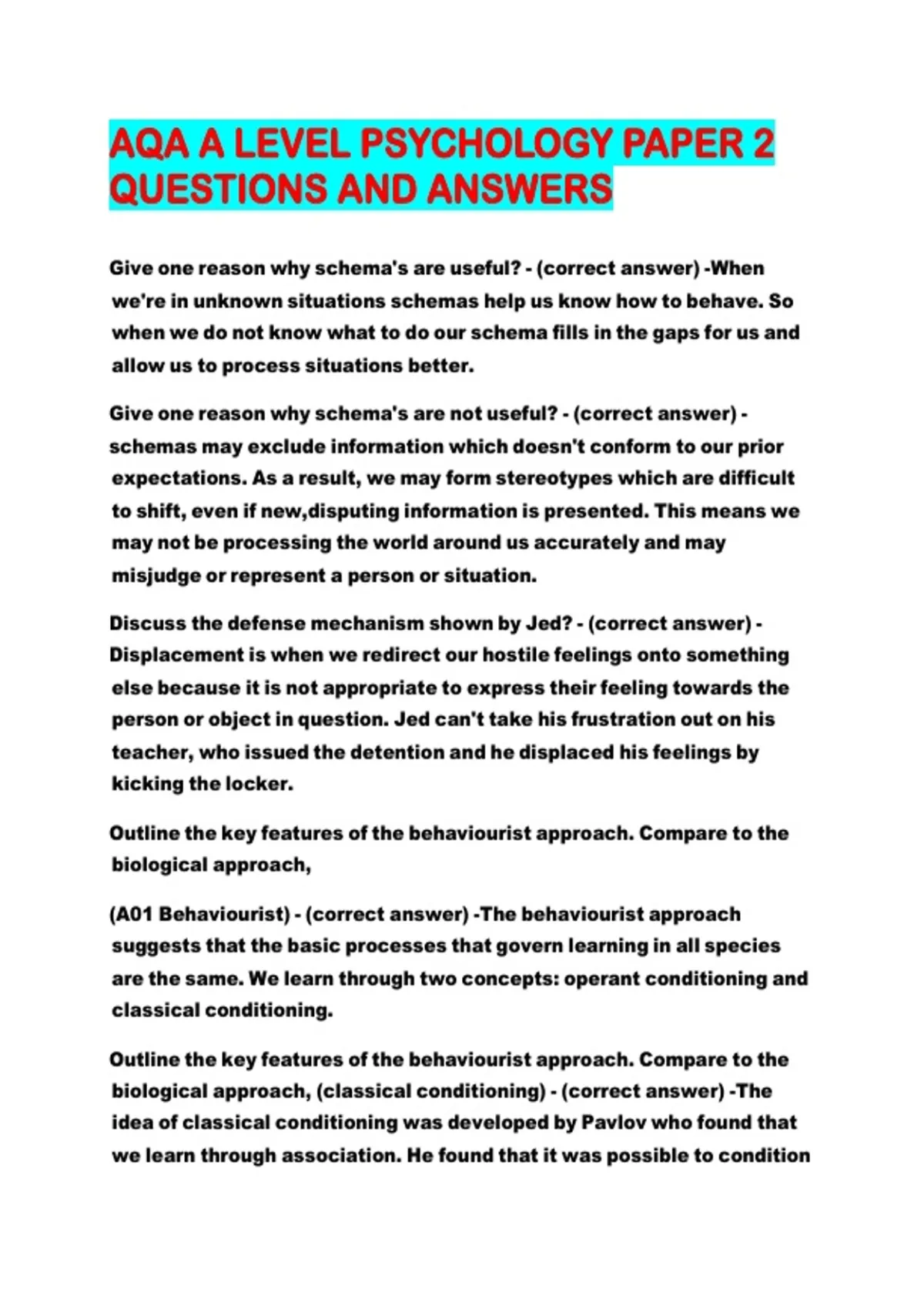 AQA A LEVEL PSYCHOLOGY PAPER 2 QUESTIONS AND ANSWERS

Give one reason why schema's are useful? - (correct answer) -When we're in unknown situations schemas help us know how to behave. So when we do not know what to do our schema fills in the gaps for us and allow us to process situations better.

Give one reason why schema's are not useful? - (correct answer) - schemas may exclude information which doesn't conform to our prior expectations. As a result, we may form stereotypes which are difficult to shift, even if new,disputing information is presented. This means we may not be processing the world around us accurately and may misjudge or represent a person or situation.

Discuss the defense mechanism shown by Jed? - (correct answer) - Displacement is when we redirect our hostile feelings onto something else because it is not appropriate to express their feeling towards the person or object in question. Jed can't take his frustration out on his teacher, who issued the detention and he displaced his feelings by kicking the locker.

Outline the key features of the behaviourist approach. Compare to the biological approach,

(A01 Behaviourist) - (correct answer) -The behaviourist approach suggests that the basic processes that govern learning in all species are the same. We learn through two concepts: operant conditioning and classical conditioning.

Outline the key features of the behaviourist approach. Compare to the biological approach, (classical conditioning) - (correct answer) -The idea of classical conditioning was developed by Pavlov who found that we learn through association. He found that it was possible to condition